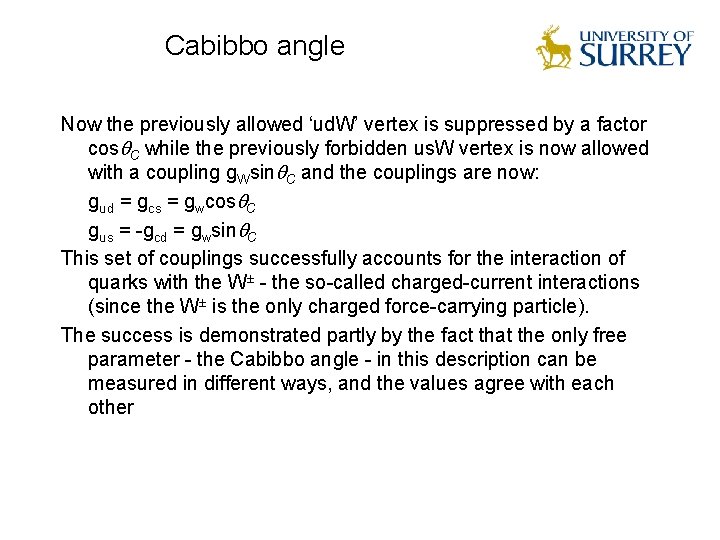 Cabibbo angle

UNIVERSITY OF SURREY

Now the previously allowed 'udW' vertex is suppressed by a factor $\cos\theta_C$ while the previously forbidden usW vertex is now allowed with a coupling $g_W\sin\theta_C$ and the couplings are now:

$g_{ud} = g_{cs} = g_w\cos\theta_C$

$g_{us} = -g_{cd} = g_w\sin\theta_C$

This set of couplings successfully accounts for the interaction of quarks with the $W^{\pm}$ - the so-called charged-current interactions (since the $W^{\pm}$ is the only charged force-carrying particle).

The success is demonstrated partly by the fact that the only free parameter - the Cabibbo angle - in this description can be measured in different ways, and the values agree with each other